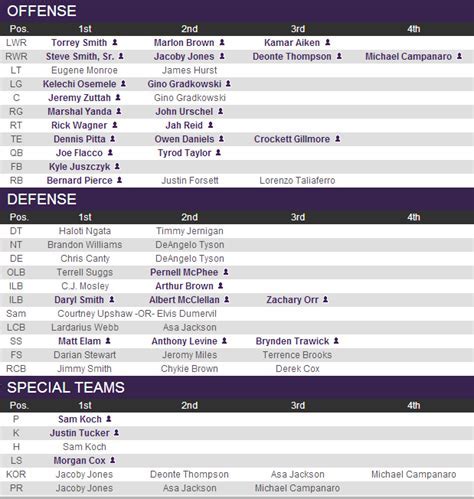 OFFENSE

| Pos. | 1st | 2nd | 3rd | 4th |
|---|---|---|---|---|
| LWR | Torrey Smith | Marlon Brown | Kamar Aiken | |
| RWR | Steve Smith, Sr. | Jacoby Jones | Deonte Thompson | Michael Campanaro |
| LT | Eugene Monroe | James Hurst | | |
| LG | Kelechi Osemele | Gino Gradkowski | | |
| C | Jeremy Zuttah | Gino Gradkowski | | |
| RG | Marshal Yanda | John Urschel | | |
| RT | Rick Wagner | Jah Reid | | |
| TE | Dennis Pitta | Owen Daniels | Crockett Gillmore | |
| QB | Joe Flacco | Tyrod Taylor | | |
| FB | Kyle Juszczyk | | | |
| RB | Bernard Pierce | Justin Forsett | Lorenzo Taliaferro | |

DEFENSE

| Pos. | 1st | 2nd | 3rd | 4th |
|---|---|---|---|---|
| DT | Haloti Ngata | Timmy Jernigan | | |
| NT | Brandon Williams | DeAngelo Tyson | | |
| DE | Chris Canty | DeAngelo Tyson | | |
| OLB | Terrell Suggs | Pernell McPhee | | |
| ILB | C.J. Mosley | Arthur Brown | | |
| ILB | Daryl Smith | Albert McClellan | Zachary Orr | |
| Sam | Courtney Upshaw -OR- Elvis Dumervil | | | |
| LCB | Lardarius Webb | Asa Jackson | | |
| SS | Matt Elam | Anthony Levine | Brynden Trawick | |
| FS | Darian Stewart | Jeromy Miles | Terrence Brooks | |
| RCB | Jimmy Smith | Chykie Brown | Derek Cox | |

SPECIAL TEAMS

| Pos. | 1st | 2nd | 3rd | 4th |
|---|---|---|---|---|
| P | Sam Koch | | | |
| K | Justin Tucker | | | |
| H | Sam Koch | | | |
| LS | Morgan Cox | | | |
| KOR | Jacoby Jones | Deonte Thompson | Asa Jackson | Michael Campanaro |
| PR | Jacoby Jones | Asa Jackson | Michael Campanaro | |